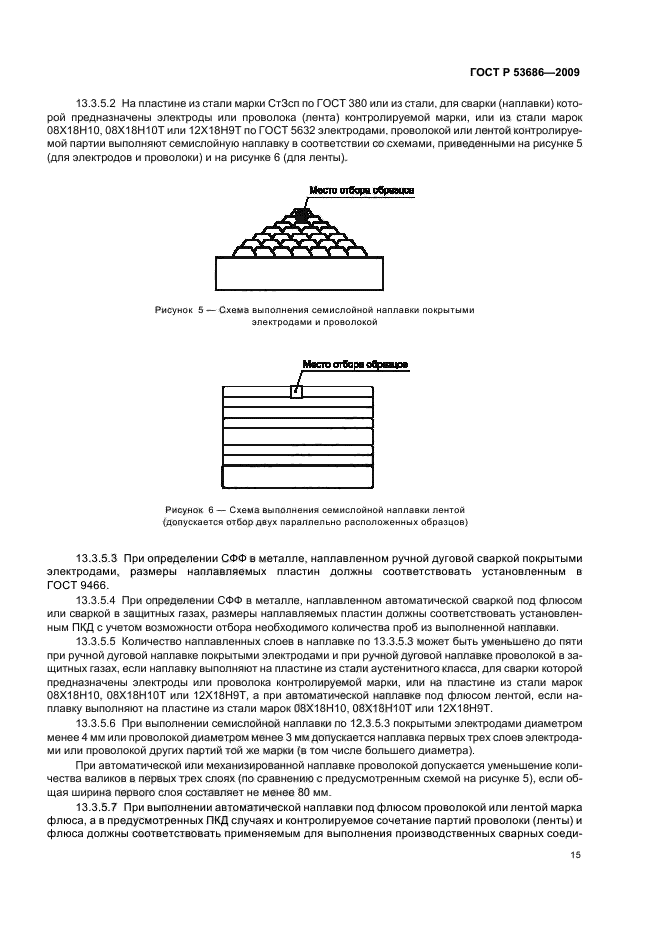 ГОСТ Р 53686—2009

13.3.5.2 На пластине из стали марки Ст3сп по ГОСТ 380 или из стали, для сварки (наплавки) которой предназначены электроды или проволока (лента) контролируемой марки, или из стали марок 08Х18Н10, 08Х18Н10Т или 12Х18Н9Т по ГОСТ 5632 электродами, проволокой или лентой контролируемой партии выполняют семислойную наплавку в соответствии со схемами, приведенными на рисунке 5 (для электродов и проволоки) и на рисунке 6 (для ленты).

Место отбора образцов

Рисунок 5 — Схема выполнения семислойной наплавки покрытыми электродами и проволокой

Место отбора образцов

Рисунок 6 — Схема выполнения семислойной наплавки лентой (допускается отбор двух параллельно расположенных образцов)

13.3.5.3 При определении СФФ в металле, наплавленном ручной дуговой сваркой покрытыми электродами, размеры наплавляемых пластин должны соответствовать установленным в ГОСТ 9466.

13.3.5.4 При определении СФФ в металле, наплавленном автоматической сваркой под флюсом или сваркой в защитных газах, размеры наплавляемых пластин должны соответствовать установленным ПКД с учетом возможности отбора необходимого количества проб из выполненной наплавки.

13.3.5.5 Количество наплавленных слоев в наплавке по 13.3.5.3 может быть уменьшено до пяти при ручной дуговой наплавке покрытыми электродами и при ручной дуговой наплавке проволокой в защитных газах, если наплавку выполняют на пластине из стали аустенитного класса, для сварки которой предназначены электроды или проволока контролируемой марки, или на пластине из стали марок 08Х18Н10, 08Х18Н10Т или 12Х18Н9Т, а при автоматической наплавке под флюсом лентой, если наплавку выполняют на пластине из стали марок 08Х18Н10, 08Х18Н10Т или 12Х18Н9Т.

13.3.5.6 При выполнении семислойной наплавки по 12.3.5.3 покрытыми электродами диаметром менее 4 мм или проволокой диаметром менее 3 мм допускается наплавка первых трех слоев электродами или проволокой других партий той же марки (в том числе большего диаметра).

При автоматической или механизированной наплавке проволокой допускается уменьшение количества валиков в первых трех слоях (по сравнению с предусмотренным схемой на рисунке 5), если общая ширина первого слоя составляет не менее 80 мм.

13.3.5.7 При выполнении автоматической наплавки под флюсом проволокой или лентой марка флюса, а в предусмотренных ПКД случаях и контролируемое сочетание партий проволоки (ленты) и флюса должны соответствовать применяемым для выполнения производственных сварных соеди-

15